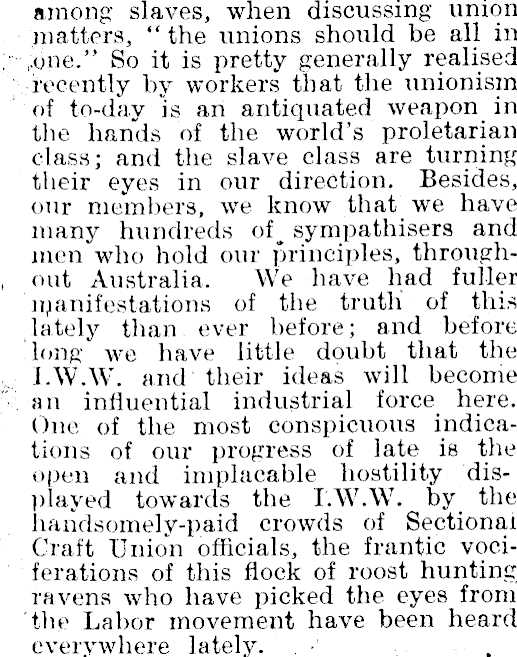 among slaves, when discussing union matters, "the unions should be all in one." So it is pretty generally realised recently by workers that the unionism of to-day is an antiquated weapon in the hands of the world's proletarian class; and the slave class are turning their eyes in our direction. Besides, our members, we know that we have many hundreds of sympathisers and men who hold our principles, throughout Australia. We have had fuller manifestations of the truth of this lately than ever before; and before long we have little doubt that the I.W.W. and their ideas will become an influential industrial force here. One of the most conspicuous indications of our progress of late is the open and implacable hostility displayed towards the I.W.W. by the handsomely-paid crowds of Sectional Craft Union officials, the frantic vociferations of this flock of roost hunting ravens who have picked the eyes from the Labor movement have been heard everywhere lately.